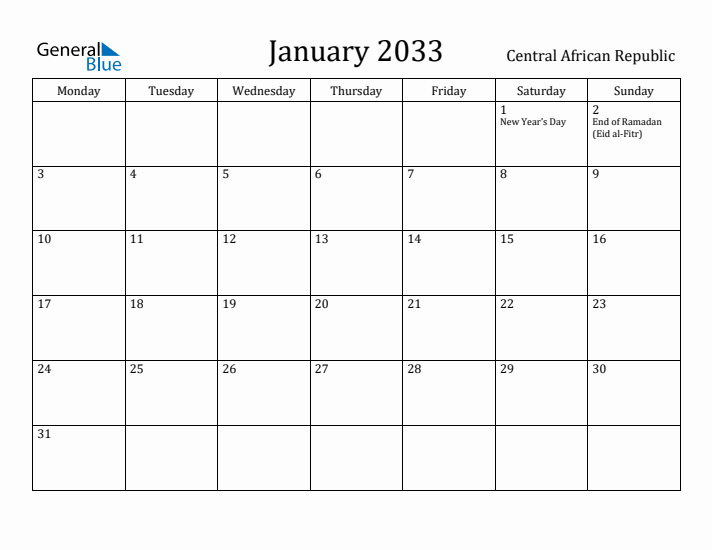 General Blue

January 2033

Central African Republic

| Monday | Tuesday | Wednesday | Thursday | Friday | Saturday | Sunday |
|---|---|---|---|---|---|---|
| | | | | | 1 New Year's Day | 2 End of Ramadan (Eid al-Fitr) |
| 3 | 4 | 5 | 6 | 7 | 8 | 9 |
| 10 | 11 | 12 | 13 | 14 | 15 | 16 |
| 17 | 18 | 19 | 20 | 21 | 22 | 23 |
| 24 | 25 | 26 | 27 | 28 | 29 | 30 |
| 31 | | | | | | |